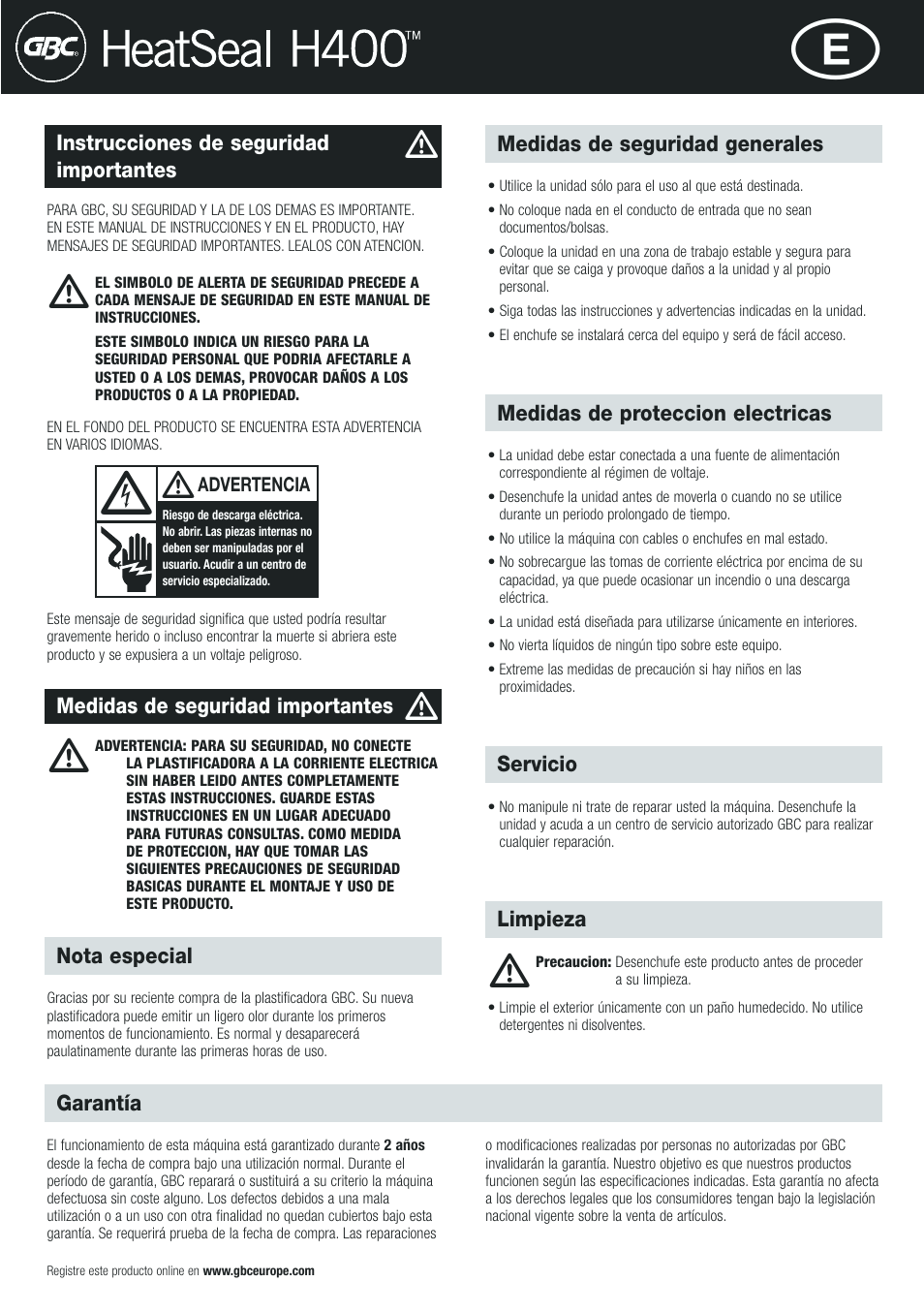 GBC HeatSeal H400™

E

Instrucciones de seguridad importantes

PARA GBC, SU SEGURIDAD Y LA DE LOS DEMAS ES IMPORTANTE. EN ESTE MANUAL DE INSTRUCCIONES Y EN EL PRODUCTO, HAY MENSAJES DE SEGURIDAD IMPORTANTES. LEALOS CON ATENCION.

EL SIMBOLO DE ALERTA DE SEGURIDAD PRECEDE A CADA MENSAJE DE SEGURIDAD EN ESTE MANUAL DE INSTRUCCIONES.

ESTE SIMBOLO INDICA UN RIESGO PARA LA SEGURIDAD PERSONAL QUE PODRIA AFECTARLE A USTED O A LOS DEMAS, PROVOCAR DAÑOS A LOS PRODUCTOS O A LA PROPIEDAD.

EN EL FONDO DEL PRODUCTO SE ENCUENTRA ESTA ADVERTENCIA EN VARIOS IDIOMAS.

ADVERTENCIA

Riesgo de descarga eléctrica. No abrir. Las piezas internas no deben ser manipuladas por el usuario. Acudir a un centro de servicio especializado.

Este mensaje de seguridad significa que usted podría resultar gravemente herido o incluso encontrar la muerte si abriera este producto y se expusiera a un voltaje peligroso.

Medidas de seguridad importantes

ADVERTENCIA: PARA SU SEGURIDAD, NO CONECTE LA PLASTIFICADORA A LA CORRIENTE ELECTRICA SIN HABER LEIDO ANTES COMPLETAMENTE ESTAS INSTRUCCIONES. GUARDE ESTAS INSTRUCCIONES EN UN LUGAR ADECUADO PARA FUTURAS CONSULTAS. COMO MEDIDA DE PROTECCION, HAY QUE TOMAR LAS SIGUIENTES PRECAUCIONES DE SEGURIDAD BASICAS DURANTE EL MONTAJE Y USO DE ESTE PRODUCTO.

Nota especial

Gracias por su reciente compra de la plastificadora GBC. Su nueva plastificadora puede emitir un ligero olor durante los primeros momentos de funcionamiento. Es normal y desaparecerá paulatinamente durante las primeras horas de uso.

Medidas de seguridad generales

• Utilice la unidad sólo para el uso al que está destinada.
• No coloque nada en el conducto de entrada que no sean documentos/bolsas.
• Coloque la unidad en una zona de trabajo estable y segura para evitar que se caiga y provoque daños a la unidad y al propio personal.
• Siga todas las instrucciones y advertencias indicadas en la unidad.
• El enchufe se instalará cerca del equipo y será de fácil acceso.

Medidas de proteccion electricas

• La unidad debe estar conectada a una fuente de alimentación correspondiente al régimen de voltaje.
• Desenchufe la unidad antes de moverla o cuando no se utilice durante un periodo prolongado de tiempo.
• No utilice la máquina con cables o enchufes en mal estado.
• No sobrecargue las tomas de corriente eléctrica por encima de su capacidad, ya que puede ocasionar un incendio o una descarga eléctrica.
• La unidad está diseñada para utilizarse únicamente en interiores.
• No vierta líquidos de ningún tipo sobre este equipo.
• Extreme las medidas de precaución si hay niños en las proximidades.

Servicio

• No manipule ni trate de reparar usted la máquina. Desenchufe la unidad y acuda a un centro de servicio autorizado GBC para realizar cualquier reparación.

Limpieza

Precaucion: Desenchufe este producto antes de proceder a su limpieza.

• Limpie el exterior únicamente con un paño humedecido. No utilice detergentes ni disolventes.

Garantía

El funcionamiento de esta máquina está garantizado durante 2 años desde la fecha de compra bajo una utilización normal. Durante el período de garantía, GBC reparará o sustituirá a su criterio la máquina defectuosa sin coste alguno. Los defectos debidos a una mala utilización o a un uso con otra finalidad no quedan cubiertos bajo esta garantía. Se requerirá prueba de la fecha de compra. Las reparaciones o modificaciones realizadas por personas no autorizadas por GBC invalidarán la garantía. Nuestro objetivo es que nuestros productos funcionen según las especificaciones indicadas. Esta garantía no afecta a los derechos legales que los consumidores tengan bajo la legislación nacional vigente sobre la venta de artículos.

Registre este producto online en www.gbceurope.com